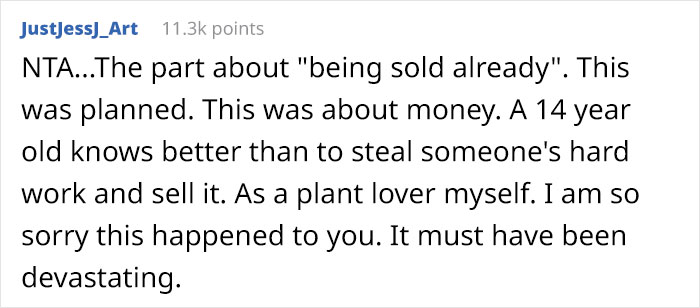 JustJessJ_Art 11.3k points

NTA...The part about "being sold already". This was planned. This was about money. A 14 year old knows better than to steal someone's hard work and sell it. As a plant lover myself. I am so sorry this happened to you. It must have been devastating.